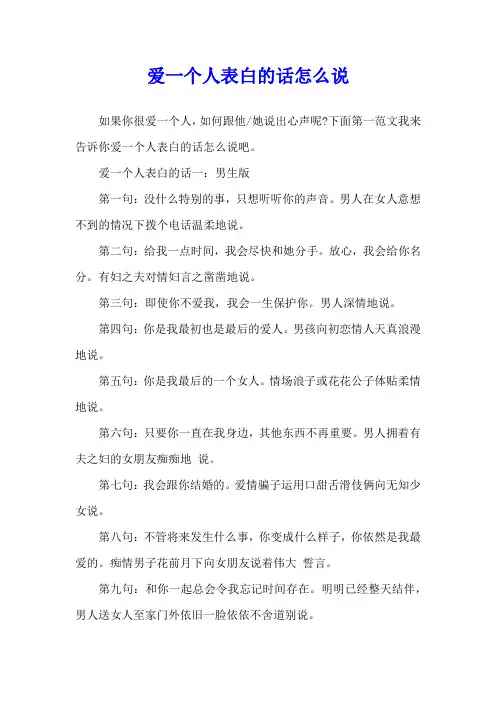 爱一个人表白的话怎么说

如果你很爱一个人，如何跟他/她说出心声呢?下面第一范文我来告诉你爱一个人表白的话怎么说吧。

爱一个人表白的话一：男生版

第一句：没什么特别的事，只想听听你的声音。男人在女人意想不到的情况下拨个电话温柔地说。

第二句：给我一点时间，我会尽快和她分手。放心，我会给你名分。有妇之夫对情妇言之凿凿地说。

第三句：即使你不爱我，我会一生保护你。男人深情地说。

第四句：你是我最初也是最后的爱人。男孩向初恋情人天真浪漫地说。

第五句：你是我最后的一个女人。情场浪子或花花公子体贴柔情地说。

第六句：只要你一直在我身边，其他东西不再重要。男人拥着有夫之妇的女朋友痴痴地 说。

第七句：我会跟你结婚的。爱情骗子运用口甜舌滑伎俩向无知少女说。

第八句：不管将来发生什么事，你变成什么样子，你依然是我最爱的。痴情男子花前月下向女朋友说着伟大 誓言。

第九句：和你一起总会令我忘记时间存在。明明已经整天结伴，男人送女人至家门外依旧一脸依依不舍道别说。